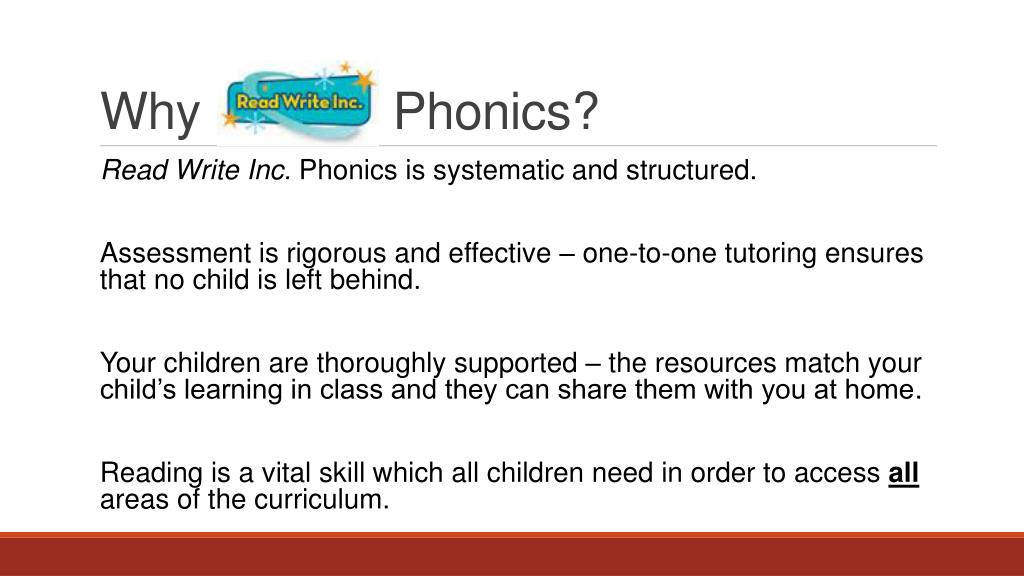 Why Read Write Inc. Phonics?

Read Write Inc. Phonics is systematic and structured.

Assessment is rigorous and effective – one-to-one tutoring ensures that no child is left behind.

Your children are thoroughly supported – the resources match your child's learning in class and they can share them with you at home.

Reading is a vital skill which all children need in order to access all areas of the curriculum.